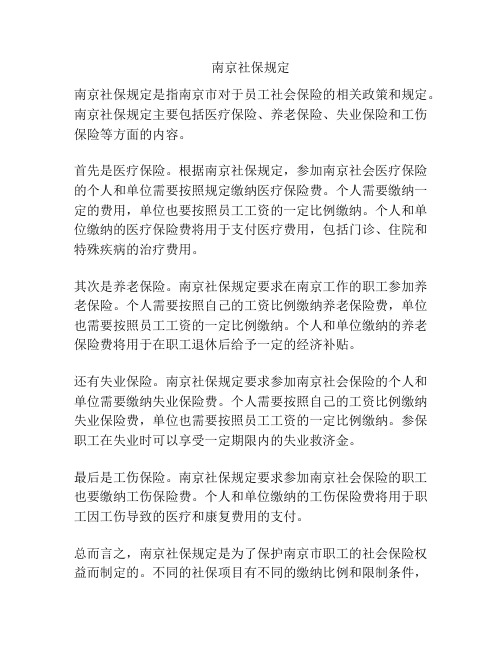 南京社保规定

南京社保规定是指南京市对于员工社会保险的相关政策和规定。南京社保规定主要包括医疗保险、养老保险、失业保险和工伤保险等方面的内容。

首先是医疗保险。根据南京社保规定，参加南京社会医疗保险的个人和单位需要按照规定缴纳医疗保险费。个人需要缴纳一定的费用，单位也要按照员工工资的一定比例缴纳。个人和单位缴纳的医疗保险费将用于支付医疗费用，包括门诊、住院和特殊疾病的治疗费用。

其次是养老保险。南京社保规定要求在南京工作的职工参加养老保险。个人需要按照自己的工资比例缴纳养老保险费，单位也需要按照员工工资的一定比例缴纳。个人和单位缴纳的养老保险费将用于在职工退休后给予一定的经济补贴。

还有失业保险。南京社保规定要求参加南京社会保险的个人和单位需要缴纳失业保险费。个人需要按照自己的工资比例缴纳失业保险费，单位也需要按照员工工资的一定比例缴纳。参保职工在失业时可以享受一定期限内的失业救济金。

最后是工伤保险。南京社保规定要求参加南京社会保险的职工也要缴纳工伤保险费。个人和单位缴纳的工伤保险费将用于职工因工伤导致的医疗和康复费用的支付。

总而言之，南京社保规定是为了保护南京市职工的社会保险权益而制定的。不同的社保项目有不同的缴纳比例和限制条件，